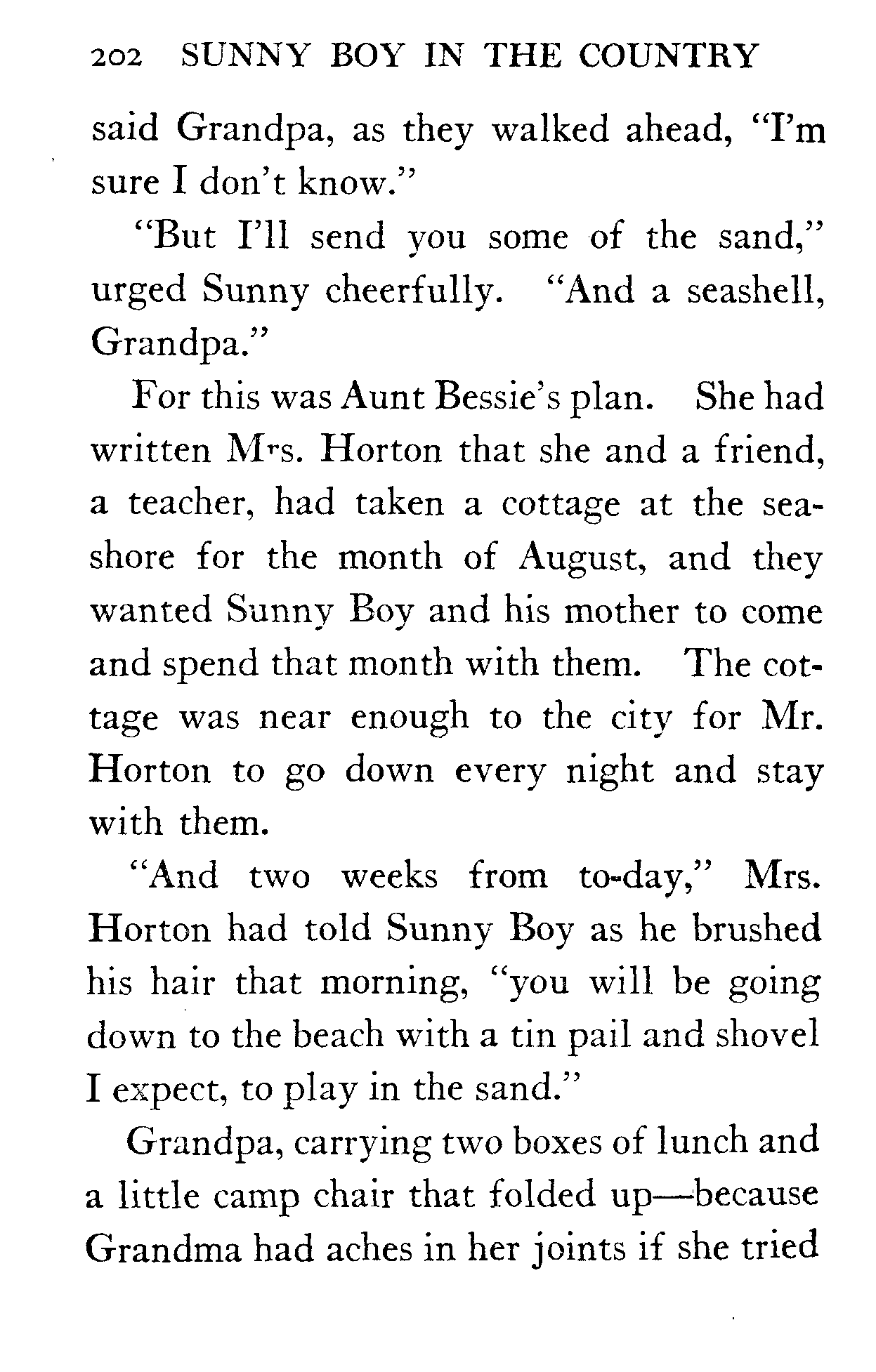 202 SUNNY BOY IN THE COUNTRY

said Grandpa, as they walked ahead, "I'm sure I don't know."

"But I'll send you some of the sand," urged Sunny cheerfully. "And a seashell, Grandpa."

For this was Aunt Bessie's plan. She had written Mrs. Horton that she and a friend, a teacher, had taken a cottage at the seashore for the month of August, and they wanted Sunny Boy and his mother to come and spend that month with them. The cottage was near enough to the city for Mr. Horton to go down every night and stay with them.

"And two weeks from to-day," Mrs. Horton had told Sunny Boy as he brushed his hair that morning, "you will be going down to the beach with a tin pail and shovel I expect, to play in the sand."

Grandpa, carrying two boxes of lunch and a little camp chair that folded up—because Grandma had aches in her joints if she tried